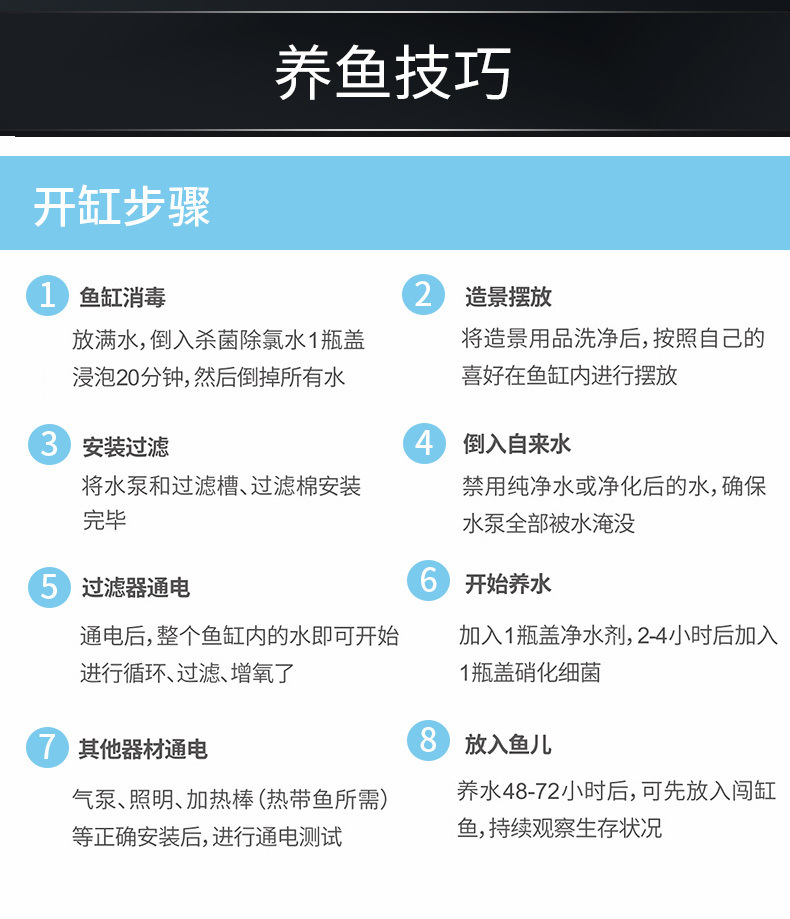 养鱼技巧

开缸步骤

1 鱼缸消毒

放满水,倒入杀菌除氯水1瓶盖浸泡20分钟,然后倒掉所有水

2 造景摆放

将造景用品洗净后,按照自己的喜好在鱼缸内进行摆放

3 安装过滤

将水泵和过滤槽、过滤棉安装完毕

4 倒入自来水

禁用纯净水或净化后的水,确保水泵全部被水淹没

5 过滤器通电

通电后,整个鱼缸内的水即可开始进行循环、过滤、增氧了

6 开始养水

加入1瓶盖净水剂,2-4小时后加入1瓶盖硝化细菌

7 其他器材通电

气泵、照明、加热棒(热带鱼所需)等正确安装后,进行通电测试

8 放入鱼儿

养水48-72小时后,可先放入闯缸鱼,持续观察生存状况